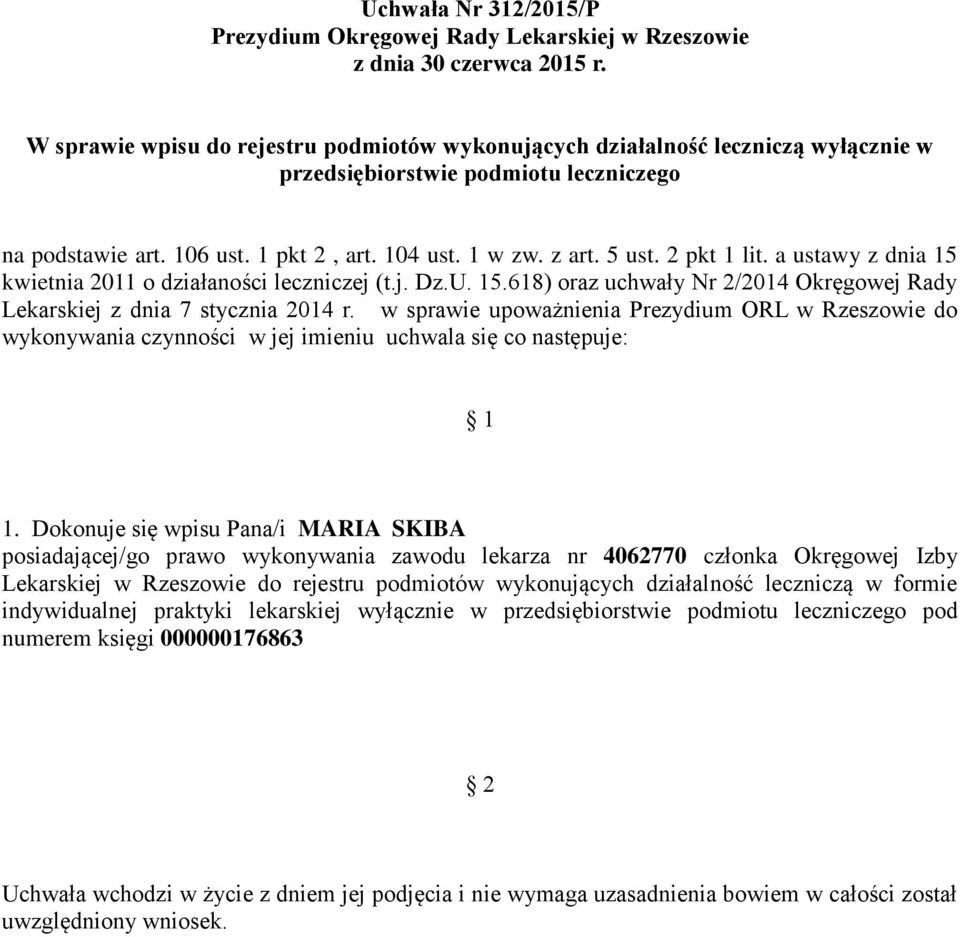 Uchwała Nr 312/2015/P
Prezydium Okręgowej Rady Lekarskiej w Rzeszowie
z dnia 30 czerwca 2015 r.

W sprawie wpisu do rejestru podmiotów wykonujących działalność leczniczą wyłącznie w przedsiębiorstwie podmiotu leczniczego

na podstawie art. 106 ust. 1 pkt 2 , art. 104 ust. 1 w zw. z art. 5 ust. 2 pkt 1 lit. a ustawy z dnia 15 kwietnia 2011 o działaności leczniczej (t.j. Dz.U. 15.618) oraz uchwały Nr 2/2014 Okręgowej Rady Lekarskiej z dnia 7 stycznia 2014 r. w sprawie upoważnienia Prezydium ORL w Rzeszowie do wykonywania czynności w jej imieniu uchwala się co następuje:

§ 1

1. Dokonuje się wpisu Pana/i MARIA SKIBA posiadającej/go prawo wykonywania zawodu lekarza nr 4062770 członka Okręgowej Izby Lekarskiej w Rzeszowie do rejestru podmiotów wykonujących działalność leczniczą w formie indywidualnej praktyki lekarskiej wyłącznie w przedsiębiorstwie podmiotu leczniczego pod numerem księgi 000000176863

§ 2

Uchwała wchodzi w życie z dniem jej podjęcia i nie wymaga uzasadnienia bowiem w całości został uwzględniony wniosek.